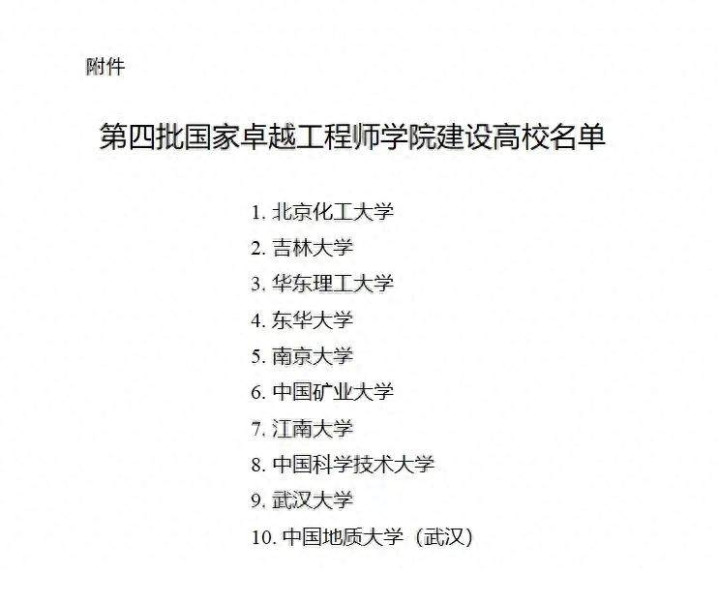 附件

第四批国家卓越工程师学院建设高校名单

1. 北京化工大学
2. 吉林大学
3. 华东理工大学
4. 东华大学
5. 南京大学
6. 中国矿业大学
7. 江南大学
8. 中国科学技术大学
9. 武汉大学
10. 中国地质大学（武汉）